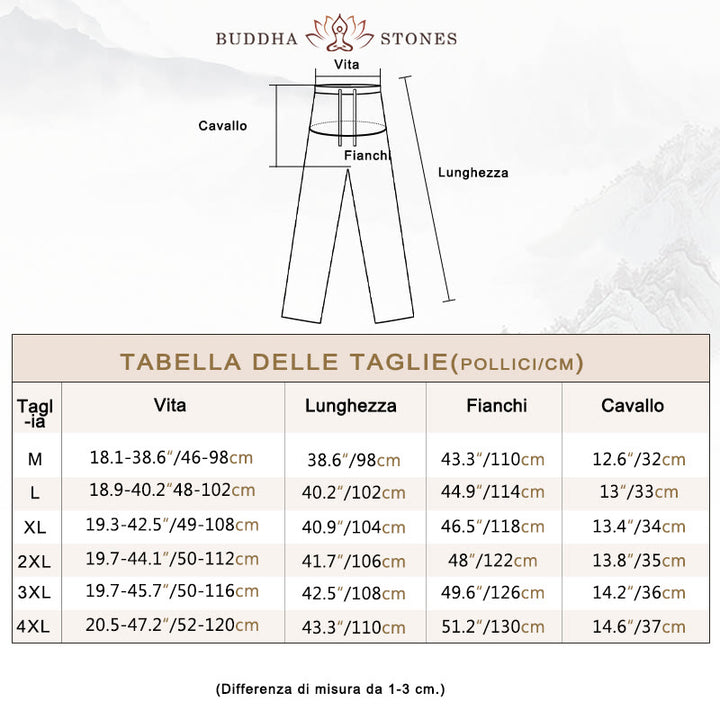 BUDDHA STONES

Vita

Cavallo

Fianchi

Lunghezza

TABELLA DELLE TAGLIE(POLLICI/CM)

| Tagl-ia | Vita | Lunghezza | Fianchi | Cavallo |
|---|---|---|---|---|
| M | 18.1-38.6"/46-98cm | 38.6"/98cm | 43.3"/110cm | 12.6"/32cm |
| L | 18.9-40.2"48-102cm | 40.2"/102cm | 44.9"/114cm | 13"/33cm |
| XL | 19.3-42.5"/49-108cm | 40.9"/104cm | 46.5"/118cm | 13.4"/34cm |
| 2XL | 19.7-44.1"/50-112cm | 41.7"/106cm | 48"/122cm | 13.8"/35cm |
| 3XL | 19.7-45.7"/50-116cm | 42.5"/108cm | 49.6"/126cm | 14.2"/36cm |
| 4XL | 20.5-47.2"/52-120cm | 43.3"/110cm | 51.2"/130cm | 14.6"/37cm |

(Differenza di misura da 1-3 cm.)